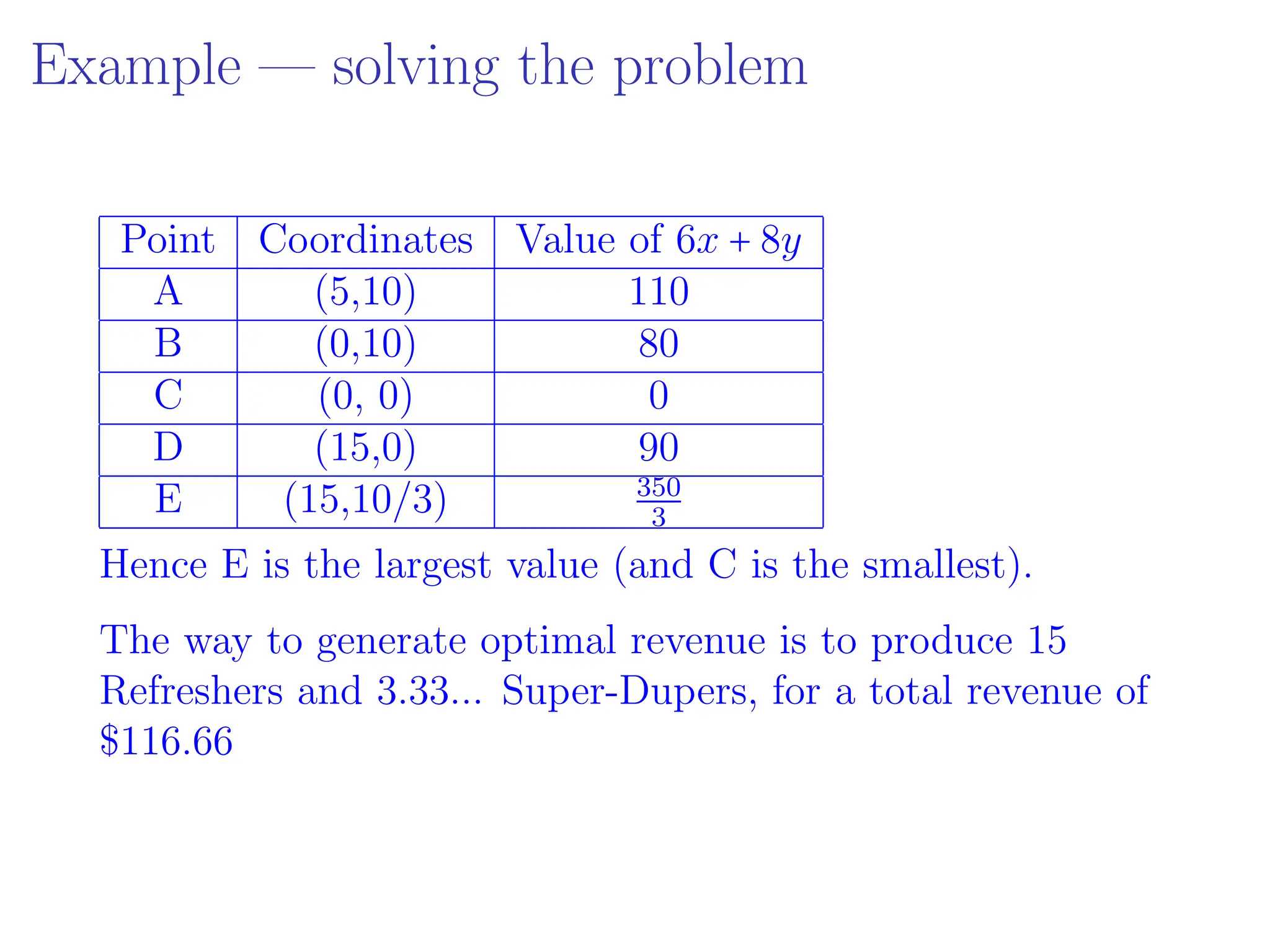 Example — solving the problem

| Point | Coordinates | Value of $6x + 8y$ |
|---|---|---|
| A | (5,10) | 110 |
| B | (0,10) | 80 |
| C | (0, 0) | 0 |
| D | (15,0) | 90 |
| E | (15,10/3) | $\frac{350}{3}$ |

Hence E is the largest value (and C is the smallest).

The way to generate optimal revenue is to produce 15 Refreshers and 3.33... Super-Dupers, for a total revenue of \$116.66